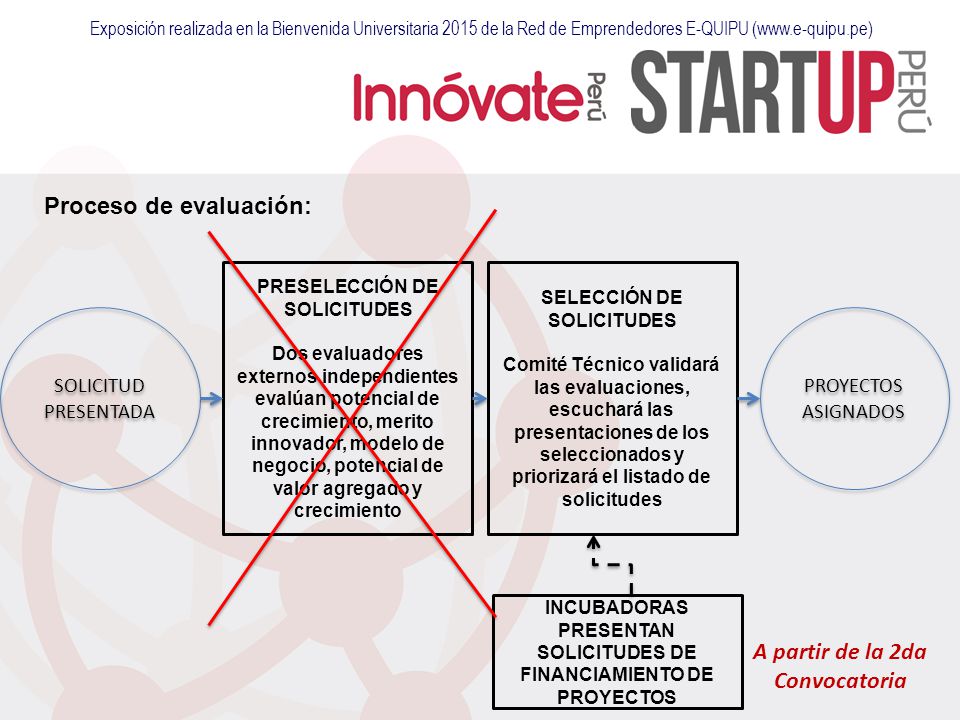 Exposición realizada en la Bienvenida Universitaria 2015 de la Red de Emprendedores E-QUIPU (www.e-quipu.pe)

Innóvate Perú STARTUP PERÚ

Proceso de evaluación:

SOLICITUD PRESENTADA

PRESELECCIÓN DE SOLICITUDES

Dos evaluadores externos independientes evalúan potencial de crecimiento, merito innovador, modelo de negocio, potencial de valor agregado y crecimiento

SELECCIÓN DE SOLICITUDES

Comité Técnico validará las evaluaciones, escuchará las presentaciones de los seleccionados y priorizará el listado de solicitudes

PROYECTOS ASIGNADOS

INCUBADORAS PRESENTAN SOLICITUDES DE FINANCIAMIENTO DE PROYECTOS

A partir de la 2da Convocatoria